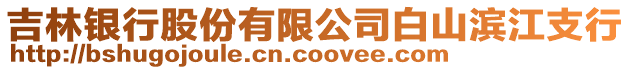 吉林银行股份有限公司白山滨江支行
http://bshugojoule.cn.coovee.com